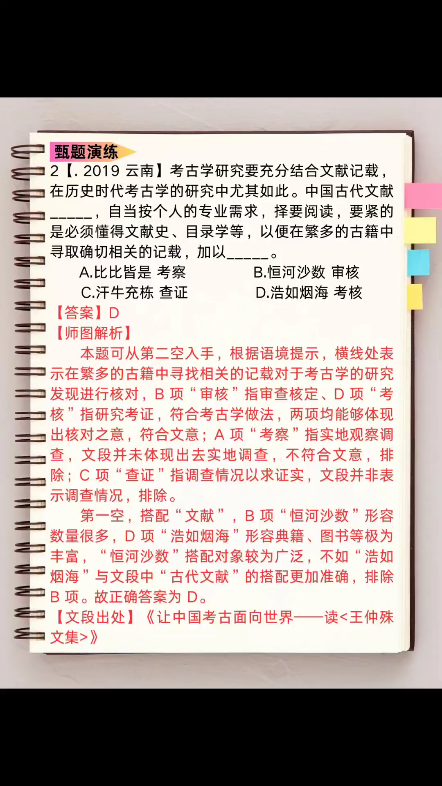 甄题演练

2【. 2019 云南】考古学研究要充分结合文献记载，在历史时代考古学的研究中尤其如此。中国古代文献_____，自当按个人的专业需求，择要阅读，要紧的是必须懂得文献史、目录学等，以便在繁多的古籍中寻取确切相关的记载，加以_____。

A.比比皆是 考察　　B.恒河沙数 审核

C.汗牛充栋 查证　　D.浩如烟海 考核

【答案】D

【师图解析】

本题可从第二空入手，根据语境提示，横线处表示在繁多的古籍中寻找相关的记载对于考古学的研究发现进行核对，B 项“审核”指审查核定、D 项“考核”指研究考证，符合考古学做法，两项均能够体现出核对之意，符合文意；A 项“考察”指实地观察调查，文段并未体现出去实地调查，不符合文意，排除；C 项“查证”指调查情况以求证实，文段并非表示调查情况，排除。

第一空，搭配“文献”，B 项“恒河沙数”形容数量很多，D 项“浩如烟海”形容典籍、图书等极为丰富，“恒河沙数”搭配对象较为广泛，不如“浩如烟海”与文段中“古代文献”的搭配更加准确，排除 B 项。故正确答案为 D。

【文段出处】《让中国考古面向世界——读<王仲殊文集>》